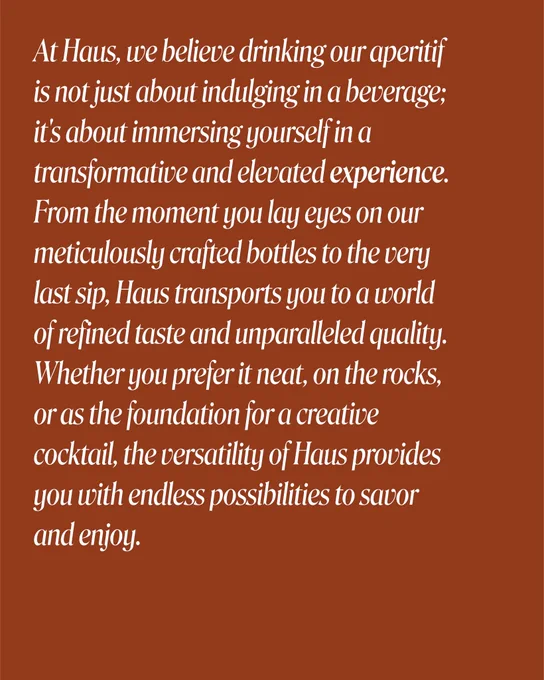 At Haus, we believe drinking our aperitif is not just about indulging in a beverage; it's about immersing yourself in a transformative and elevated experience. From the moment you lay eyes on our meticulously crafted bottles to the very last sip, Haus transports you to a world of refined taste and unparalleled quality. Whether you prefer it neat, on the rocks, or as the foundation for a creative cocktail, the versatility of Haus provides you with endless possibilities to savor and enjoy.